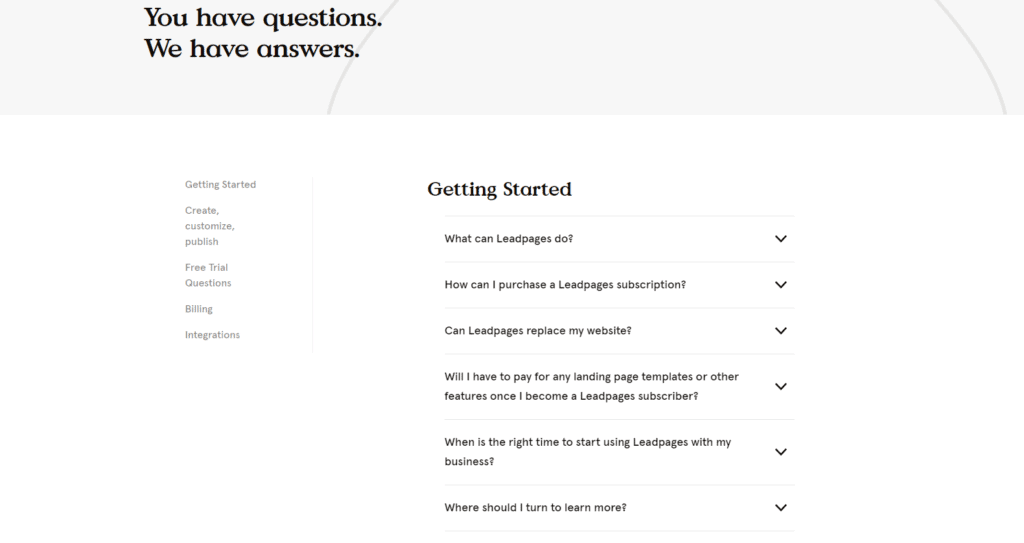 You have questions.
We have answers.

Getting Started

Create, customize, publish

Free Trial Questions

Billing

Integrations

Getting Started

What can Leadpages do?

How can I purchase a Leadpages subscription?

Can Leadpages replace my website?

Will I have to pay for any landing page templates or other features once I become a Leadpages subscriber?

When is the right time to start using Leadpages with my business?

Where should I turn to learn more?